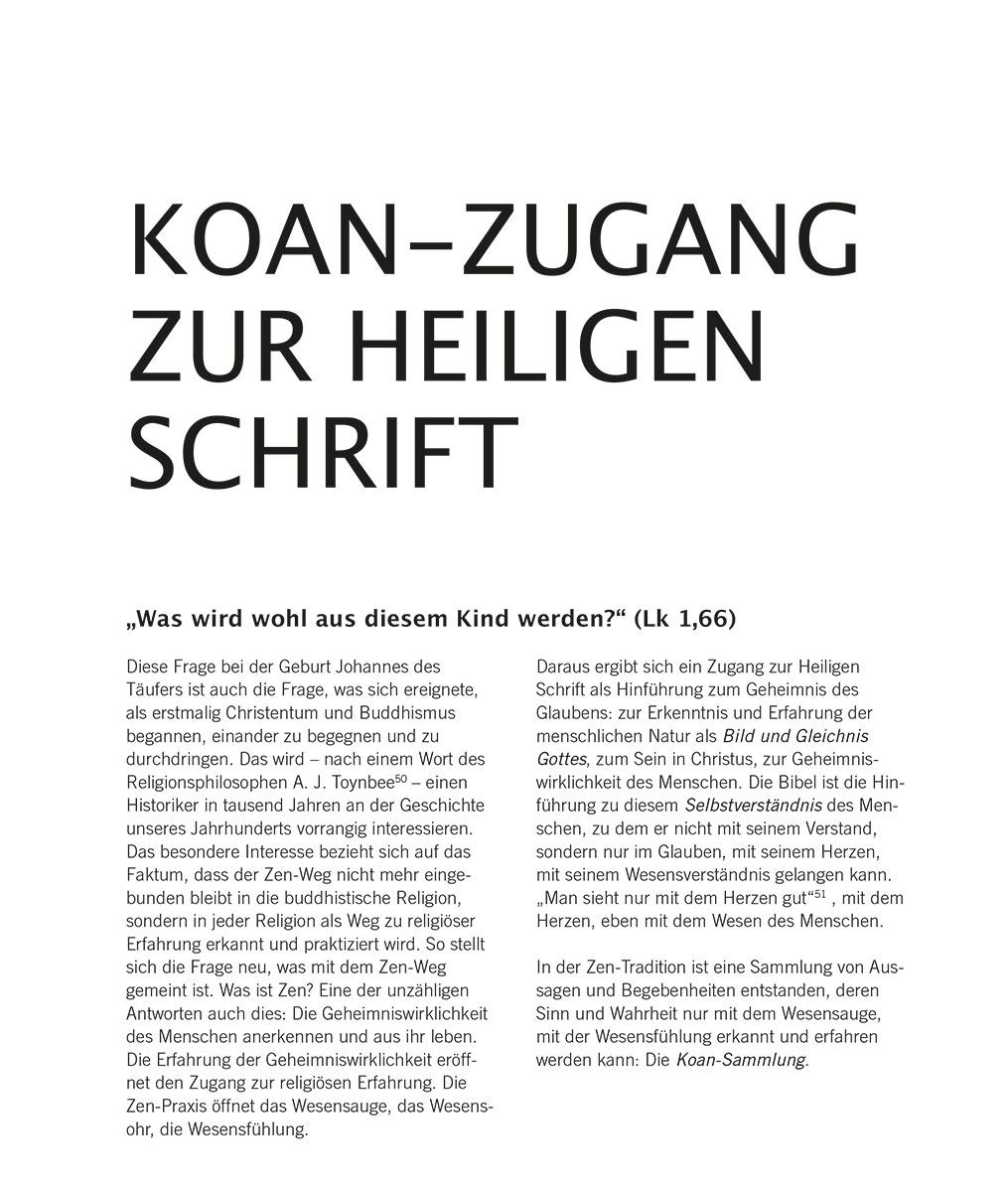 KOAN–ZUGANG ZUR HEILIGEN SCHRIFT

„Was wird wohl aus diesem Kind werden?“ (Lk 1,66)

Diese Frage bei der Geburt Johannes des Täufers ist auch die Frage, was sich ereignete, als erstmalig Christentum und Buddhismus begannen, einander zu begegnen und zu durchdringen. Das wird – nach einem Wort des Religionsphilosophen A. J. Toynbee$^{50}$ – einen Historiker in tausend Jahren an der Geschichte unseres Jahrhunderts vorrangig interessieren. Das besondere Interesse bezieht sich auf das Faktum, dass der Zen-Weg nicht mehr eingebunden bleibt in die buddhistische Religion, sondern in jeder Religion als Weg zu religiöser Erfahrung erkannt und praktiziert wird. So stellt sich die Frage neu, was mit dem Zen-Weg gemeint ist. Was ist Zen? Eine der unzähligen Antworten auch dies: Die Geheimniswirklichkeit des Menschen anerkennen und aus ihr leben. Die Erfahrung der Geheimniswirklichkeit eröffnet den Zugang zur religiösen Erfahrung. Die Zen-Praxis öffnet das Wesensauge, das Wesensohr, die Wesensfühlung.

Daraus ergibt sich ein Zugang zur Heiligen Schrift als Hinführung zum Geheimnis des Glaubens: zur Erkenntnis und Erfahrung der menschlichen Natur als Bild und Gleichnis Gottes, zum Sein in Christus, zur Geheimniswirklichkeit des Menschen. Die Bibel ist die Hinführung zu diesem Selbstverständnis des Menschen, zu dem er nicht mit seinem Verstand, sondern nur im Glauben, mit seinem Herzen, mit seinem Wesensverständnis gelangen kann. „Man sieht nur mit dem Herzen gut“$^{51}$ , mit dem Herzen, eben mit dem Wesen des Menschen.

In der Zen-Tradition ist eine Sammlung von Aussagen und Begebenheiten entstanden, deren Sinn und Wahrheit nur mit dem Wesensauge, mit der Wesensfühlung erkannt und erfahren werden kann: Die Koan-Sammlung.